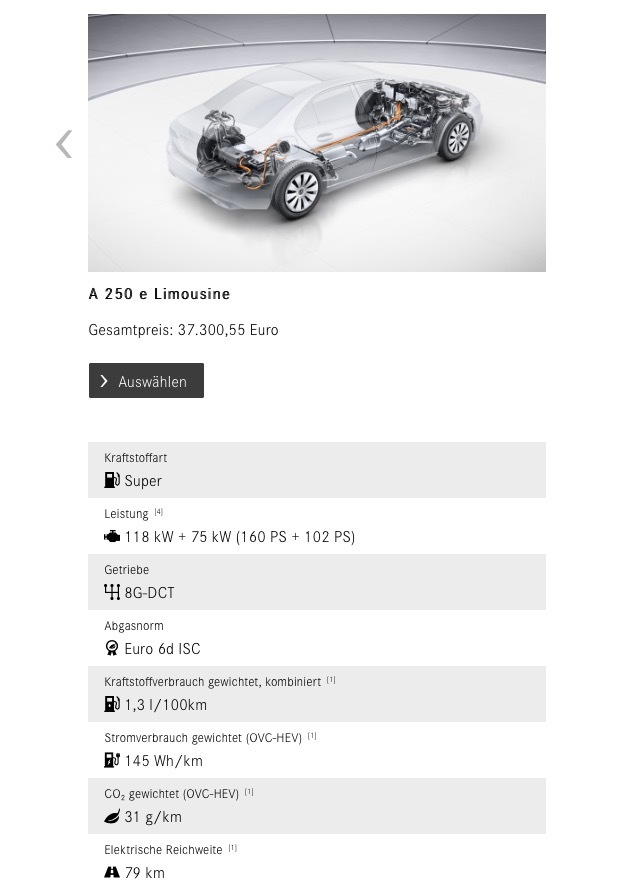 A 250 e Limousine

Gesamtpreis: 37.300,55 Euro

Auswählen

Kraftstoffart
Super

Leistung [4]
118 kW + 75 kW (160 PS + 102 PS)

Getriebe
8G-DCT

Abgasnorm
Euro 6d ISC

Kraftstoffverbrauch gewichtet, kombiniert [1]
1,3 l/100km

Stromverbrauch gewichtet (OVC-HEV) [1]
145 Wh/km

$CO_2$ gewichtet (OVC-HEV) [1]
31 g/km

Elektrische Reichweite [1]
79 km